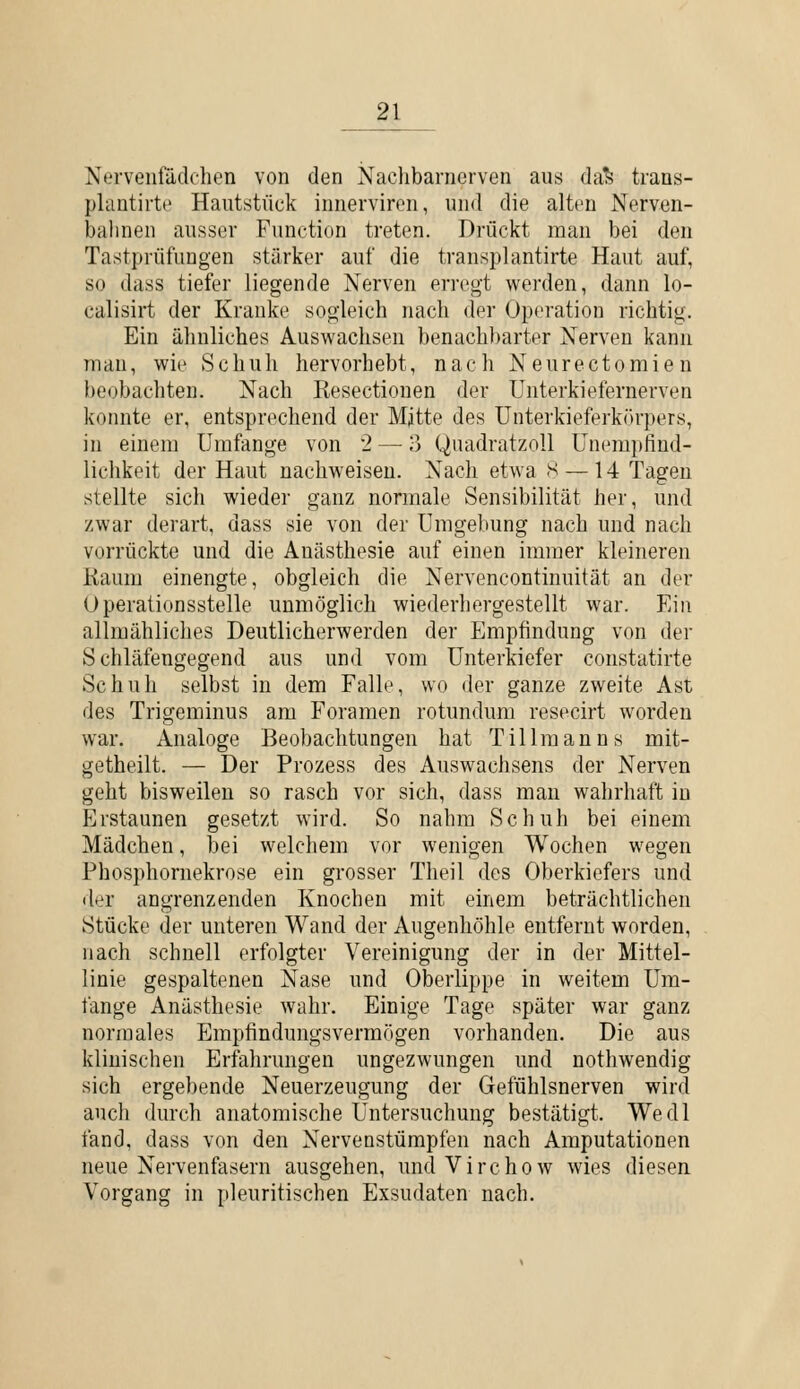 21

Nervenfädchen von den Nachbarnerven aus das transplantirte Hautstück innerviren, und die alten Nervenbahnen ausser Function treten. Drückt man bei den Tastprüfungen stärker auf die transplantirte Haut auf, so dass tiefer liegende Nerven erregt werden, dann localisirt der Kranke sogleich nach der Operation richtig. Ein ähnliches Auswachsen benachbarter Nerven kann man, wie Schuh hervorhebt, nach Neurectomien beobachten. Nach Resectionen der Unterkiefernerven konnte er, entsprechend der Mitte des Unterkieferkörpers, in einem Umfange von 2 — 3 Quadratzoll Unempfindlichkeit der Haut nachweisen. Nach etwa 8 — 14 Tagen stellte sich wieder ganz normale Sensibilität her, und zwar derart, dass sie von der Umgebung nach und nach vorrückte und die Anästhesie auf einen immer kleineren Raum einengte, obgleich die Nervencontinuität an der Operationsstelle unmöglich wiederhergestellt war. Ein allmähliches Deutlicherwerden der Empfindung von der Schläfengegend aus und vom Unterkiefer constatirte Schuh selbst in dem Falle, wo der ganze zweite Ast des Trigeminus am Foramen rotundum resecirt worden war. Analoge Beobachtungen hat Tillmanns mitgetheilt. — Der Prozess des Auswachsens der Nerven geht bisweilen so rasch vor sich, dass man wahrhaft in Erstaunen gesetzt wird. So nahm Schuh bei einem Mädchen, bei welchem vor wenigen Wochen wegen Phosphornekrose ein grosser Theil des Oberkiefers und der angrenzenden Knochen mit einem beträchtlichen Stücke der unteren Wand der Augenhöhle entfernt worden, nach schnell erfolgter Vereinigung der in der Mittellinie gespaltenen Nase und Oberlippe in weitem Umfange Anästhesie wahr. Einige Tage später war ganz normales Empfindungsvermögen vorhanden. Die aus klinischen Erfahrungen ungezwungen und nothwendig sich ergebende Neuerzeugung der Gefühlsnerven wird auch durch anatomische Untersuchung bestätigt. Wedl fand, dass von den Nervenstümpfen nach Amputationen neue Nervenfasern ausgehen, und Virchow wies diesen Vorgang in pleuritischen Exsudaten nach.